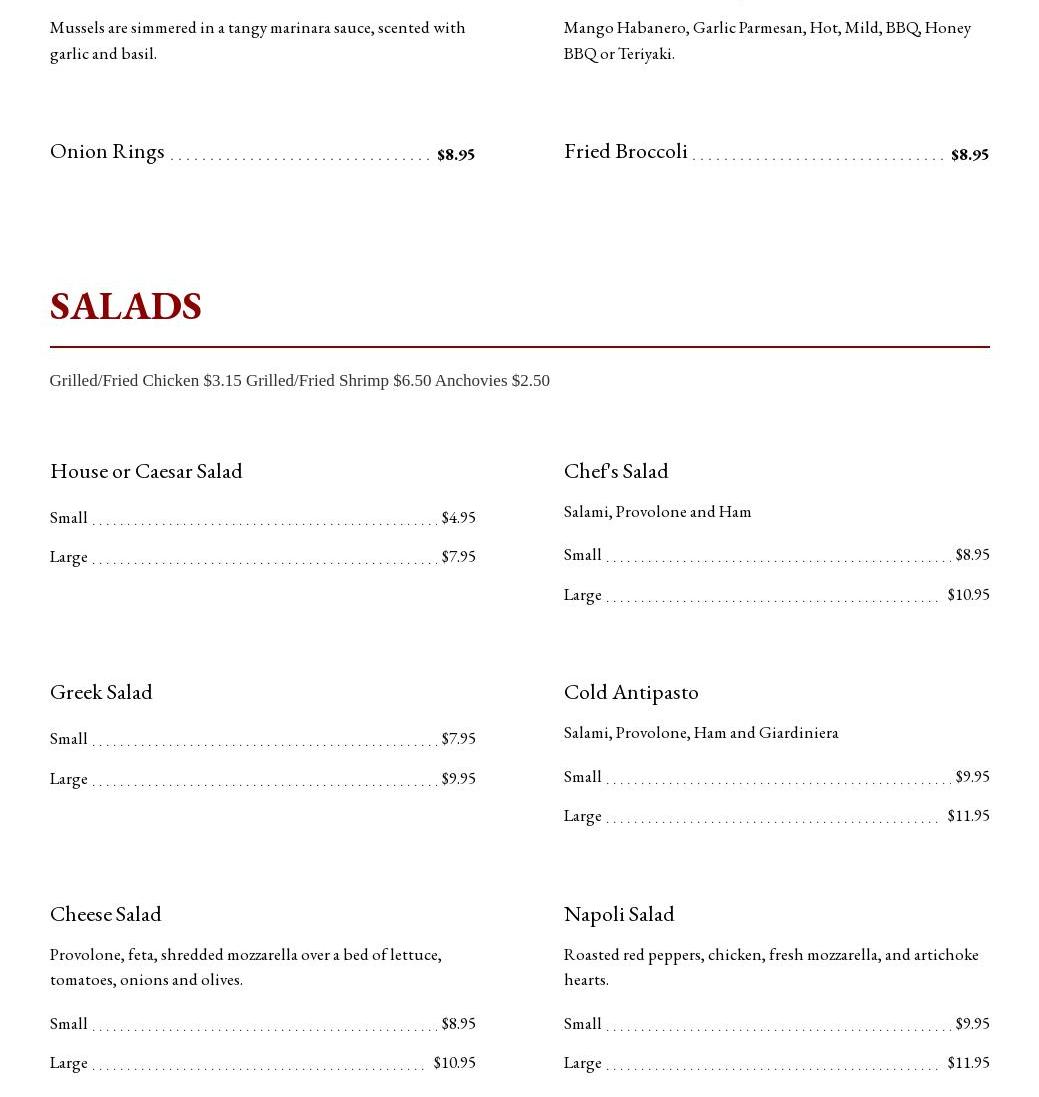 Mussels are simmered in a tangy marinara sauce, scented with garlic and basil.

Onion Rings $8.95

Mango Habanero, Garlic Parmesan, Hot, Mild, BBQ, Honey BBQ or Teriyaki.

Fried Broccoli $8.95

SALADS

Grilled/Fried Chicken $3.15 Grilled/Fried Shrimp $6.50 Anchovies $2.50

House or Caesar Salad

Small $4.95

Large $7.95

Greek Salad

Small $7.95

Large $9.95

Cheese Salad

Provolone, feta, shredded mozzarella over a bed of lettuce, tomatoes, onions and olives.

Small $8.95

Large $10.95

Chef's Salad

Salami, Provolone and Ham

Small $8.95

Large $10.95

Cold Antipasto

Salami, Provolone, Ham and Giardiniera

Small $9.95

Large $11.95

Napoli Salad

Roasted red peppers, chicken, fresh mozzarella, and artichoke hearts.

Small $9.95

Large $11.95